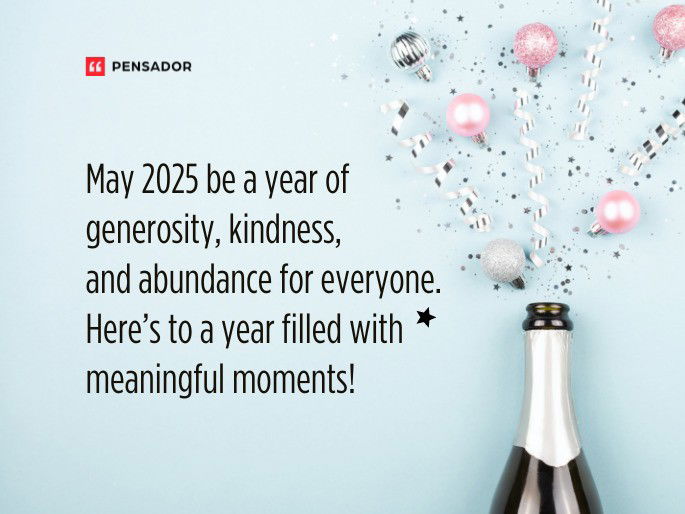 PENSADOR

May 2025 be a year of generosity, kindness, and abundance for everyone. Here’s to a year filled with meaningful moments!